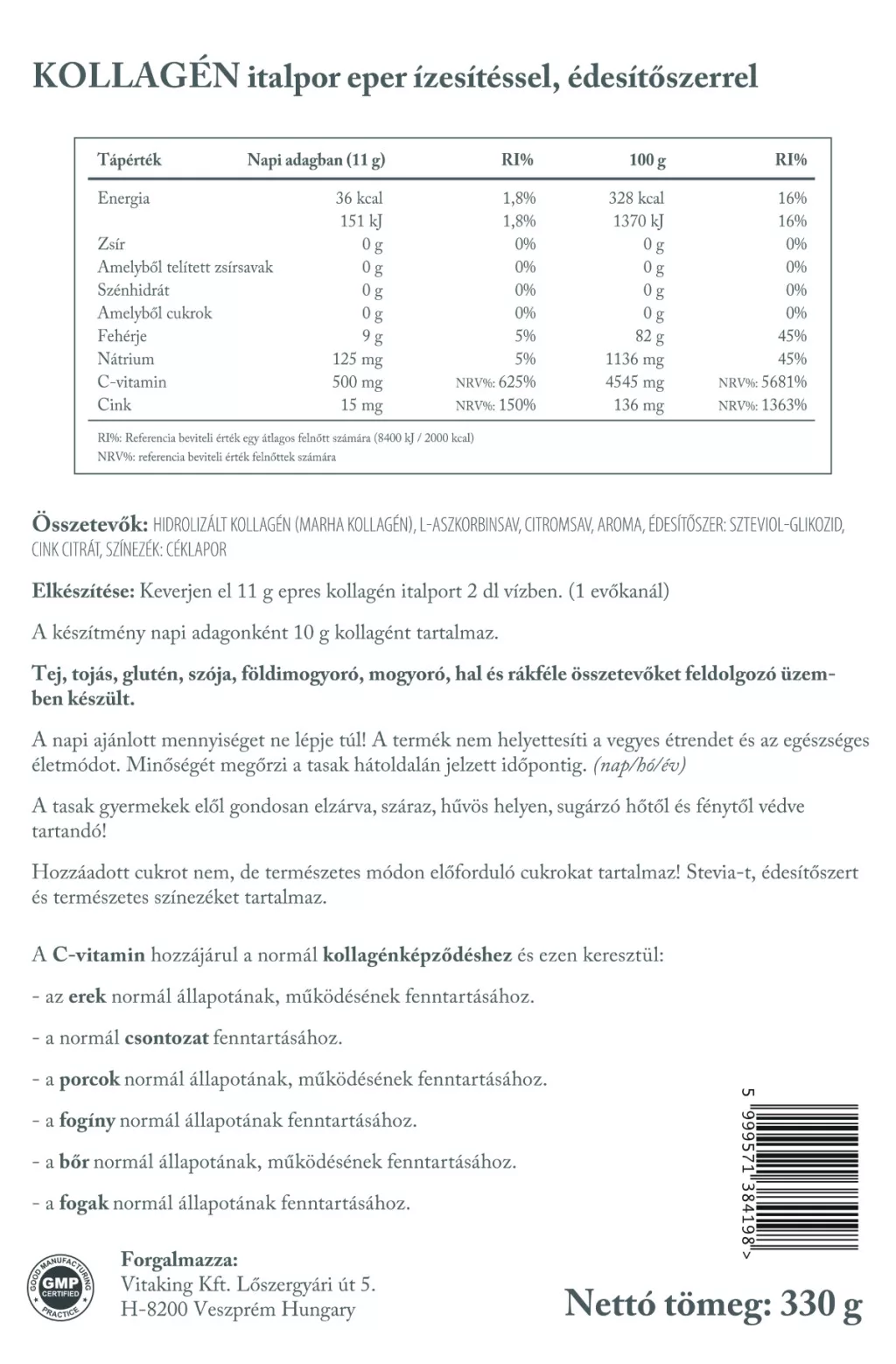 KOLLAGÉN italpor eper ízesítéssel, édesítőszerrel

| Tápérték | Napi adagban (11 g) | RI% | 100 g | RI% |
|---|---|---|---|---|
| Energia | 36 kcal | 1,8% | 328 kcal | 16% |
| | 151 kJ | 1,8% | 1370 kJ | 16% |
| Zsír | 0 g | 0% | 0 g | 0% |
| Amelyből telített zsírsavak | 0 g | 0% | 0 g | 0% |
| Szénhidrát | 0 g | 0% | 0 g | 0% |
| Amelyből cukrok | 0 g | 0% | 0 g | 0% |
| Fehérje | 9 g | 5% | 82 g | 45% |
| Nátrium | 125 mg | 5% | 1136 mg | 45% |
| C-vitamin | 500 mg | NRV%: 625% | 4545 mg | NRV%: 5681% |
| Cink | 15 mg | NRV%: 150% | 136 mg | NRV%: 1363% |

RI%: Referencia beviteli érték egy átlagos felnőtt számára (8400 kJ / 2000 kcal)
NRV%: referencia beviteli érték felnőttek számára

Összetevők: HIDROLIZÁLT KOLLAGÉN (MARHA KOLLAGÉN), L-ASZKORBINSAV, CITROMSAV, AROMA, ÉDESÍTŐSZER: SZTEVIOL-GLIKOZID, CINK CITRÁT, SZÍNEZÉK: CÉKLAPOR

Elkészítése: Keverjen el 11 g epres kollagén italport 2 dl vízben. (1 evőkanál)

A készítmény napi adagonként 10 g kollagént tartalmaz.

Tej, tojás, glutén, szója, földimogyoró, mogyoró, hal és rákféle összetevőket feldolgozó üzemben készült.

A napi ajánlott mennyiséget ne lépje túl! A termék nem helyettesíti a vegyes étrendet és az egészséges életmódot. Minőségét megőrzi a tasak hátoldalán jelzett időpontig. (nap/hó/év)

A tasak gyermekek elől gondosan elzárva, száraz, hűvös helyen, sugárzó hőtől és fénytől védve tartandó!

Hozzáadott cukrot nem, de természetes módon előforduló cukrokat tartalmaz! Stevia-t, édesítőszert és természetes színezéket tartalmaz.

A C-vitamin hozzájárul a normál kollagénképződéshez és ezen keresztül:

- az erek normál állapotának, működésének fenntartásához.

- a normál csontozat fenntartásához.

- a porcok normál állapotának, működésének fenntartásához.

- a fogíny normál állapotának fenntartásához.

- a bőr normál állapotának, működésének fenntartásához.

- a fogak normál állapotának fenntartásához.

5 999571 384198 >

GOOD MANUFACTURING PRACTICE GMP CERTIFIED

Forgalmazza:
Vitaking Kft. Lőszergyári út 5.
H-8200 Veszprém Hungary

Nettó tömeg: 330 g